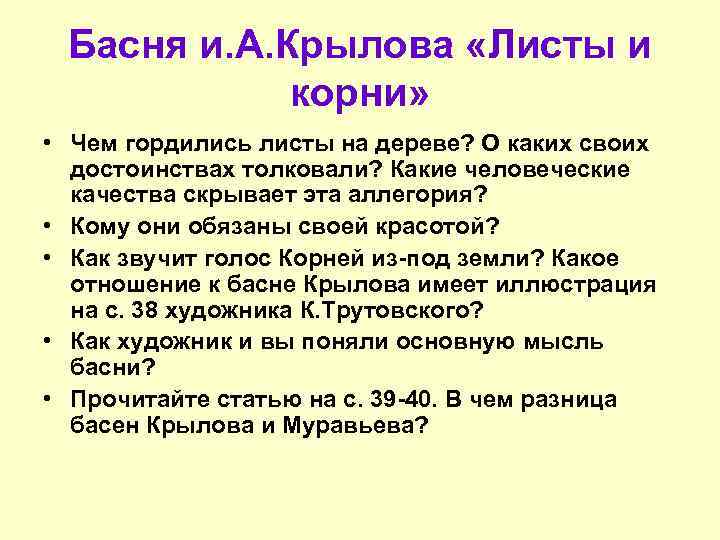 Басня и.А.Крылова «Листы и корни»

• Чем гордились листы на дереве? О каких своих достоинствах толковали? Какие человеческие качества скрывает эта аллегория?
• Кому они обязаны своей красотой?
• Как звучит голос Корней из-под земли? Какое отношение к басне Крылова имеет иллюстрация на с. 38 художника К.Трутовского?
• Как художник и вы поняли основную мысль басни?
• Прочитайте статью на с. 39-40. В чем разница басен Крылова и Муравьева?